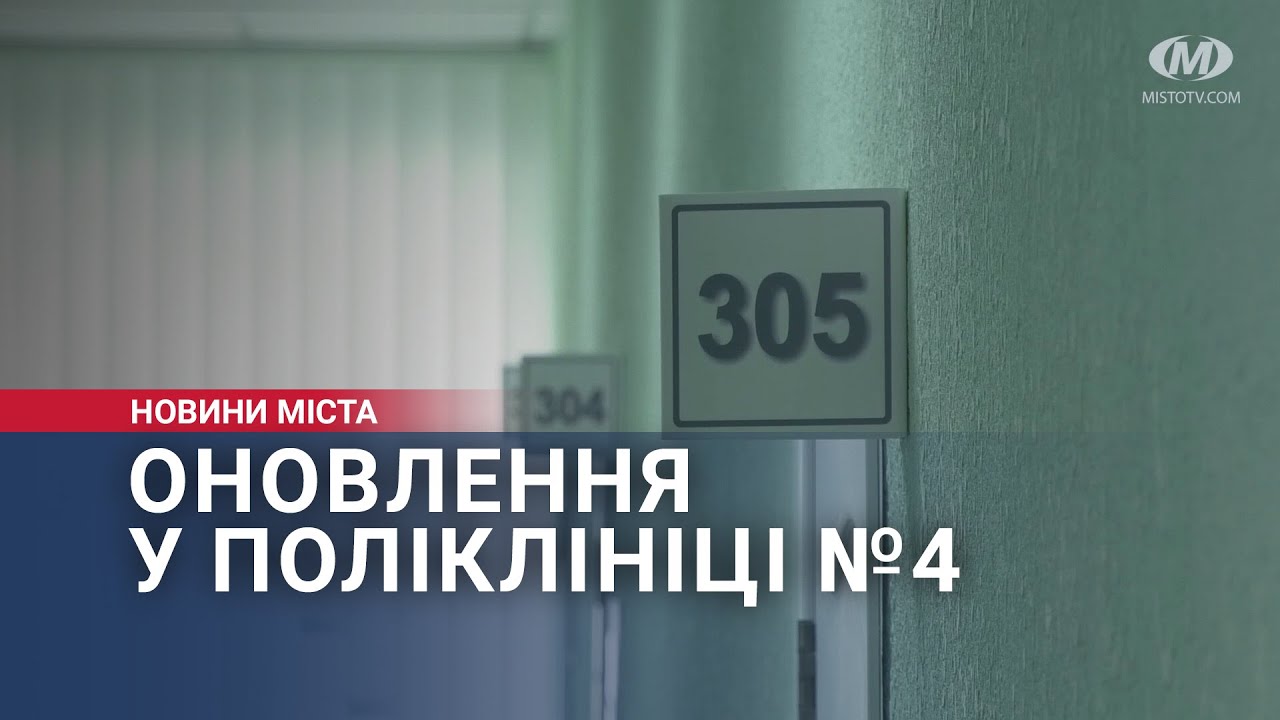 M
MISTOTV.COM

305

304

НОВИНИ МІСТА

ОНОВЛЕННЯ
У ПОЛІКЛІНІЦІ №4